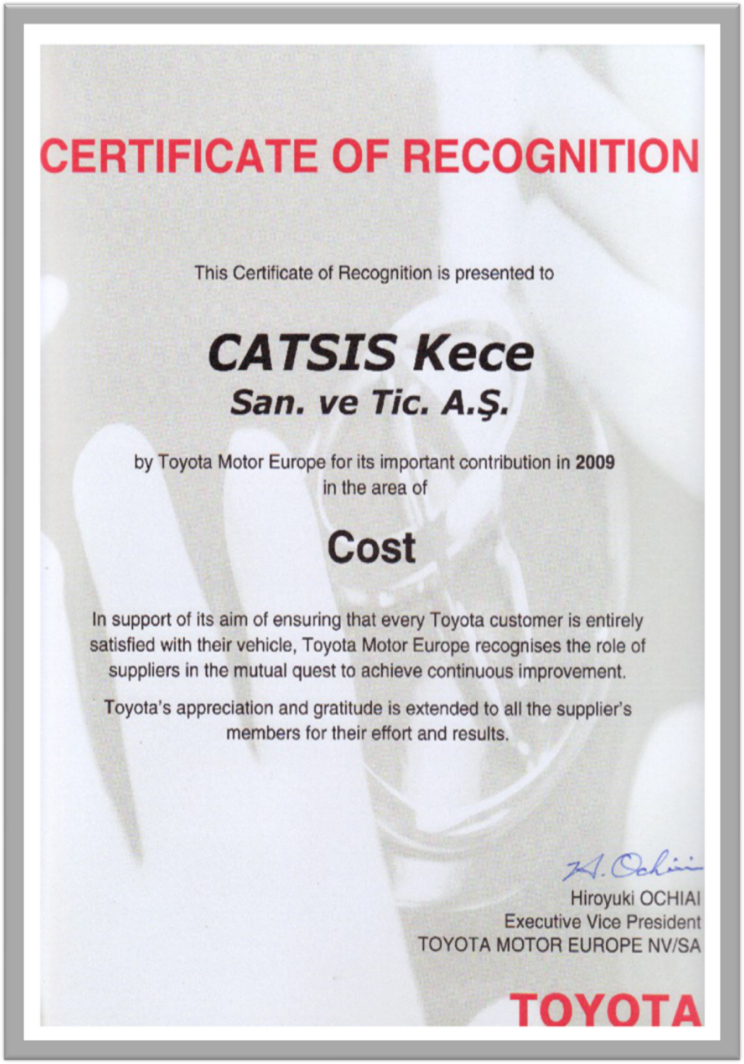 CERTIFICATE OF RECOGNITION

This Certificate of Recognition is presented to

CATSIS Kece
San. ve Tic. A.Ş.

by Toyota Motor Europe for its important contribution in 2009 in the area of

Cost

In support of its aim of ensuring that every Toyota customer is entirely satisfied with their vehicle, Toyota Motor Europe recognises the role of suppliers in the mutual quest to achieve continuous improvement.

Toyota's appreciation and gratitude is extended to all the supplier's members for their effort and results.

H. Ochiai
Hiroyuki OCHIAI
Executive Vice President
TOYOTA MOTOR EUROPE NV/SA

TOYOTA